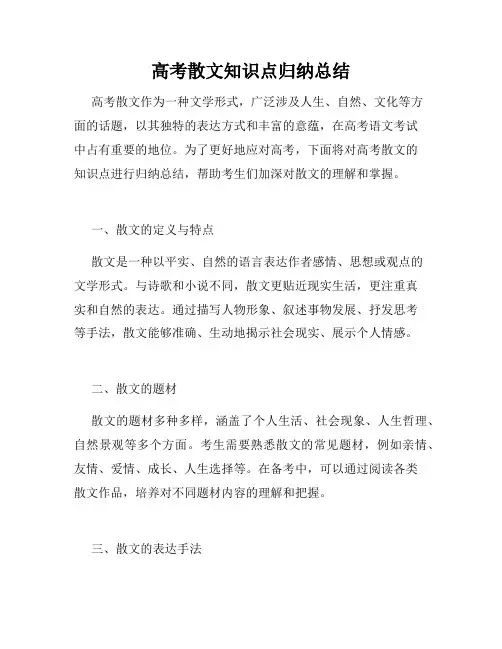 高考散文知识点归纳总结

高考散文作为一种文学形式，广泛涉及人生、自然、文化等方面的话题，以其独特的表达方式和丰富的意蕴，在高考语文考试中占有重要的地位。为了更好地应对高考，下面将对高考散文的知识点进行归纳总结，帮助考生们加深对散文的理解和掌握。

一、散文的定义与特点

散文是一种以平实、自然的语言表达作者感情、思想或观点的文学形式。与诗歌和小说不同，散文更贴近现实生活，更注重真实和自然的表达。通过描写人物形象、叙述事物发展、抒发思考等手法，散文能够准确、生动地揭示社会现实、展示个人情感。

二、散文的题材

散文的题材多种多样，涵盖了个人生活、社会现象、人生哲理、自然景观等多个方面。考生需要熟悉散文的常见题材，例如亲情、友情、爱情、成长、人生选择等。在备考中，可以通过阅读各类散文作品，培养对不同题材内容的理解和把握。

三、散文的表达手法